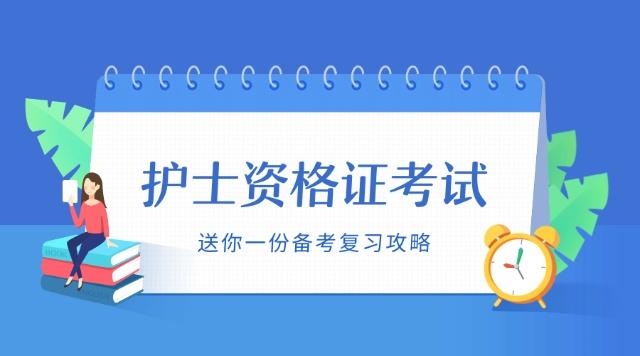 护士资格证考试

送你一份备考复习攻略